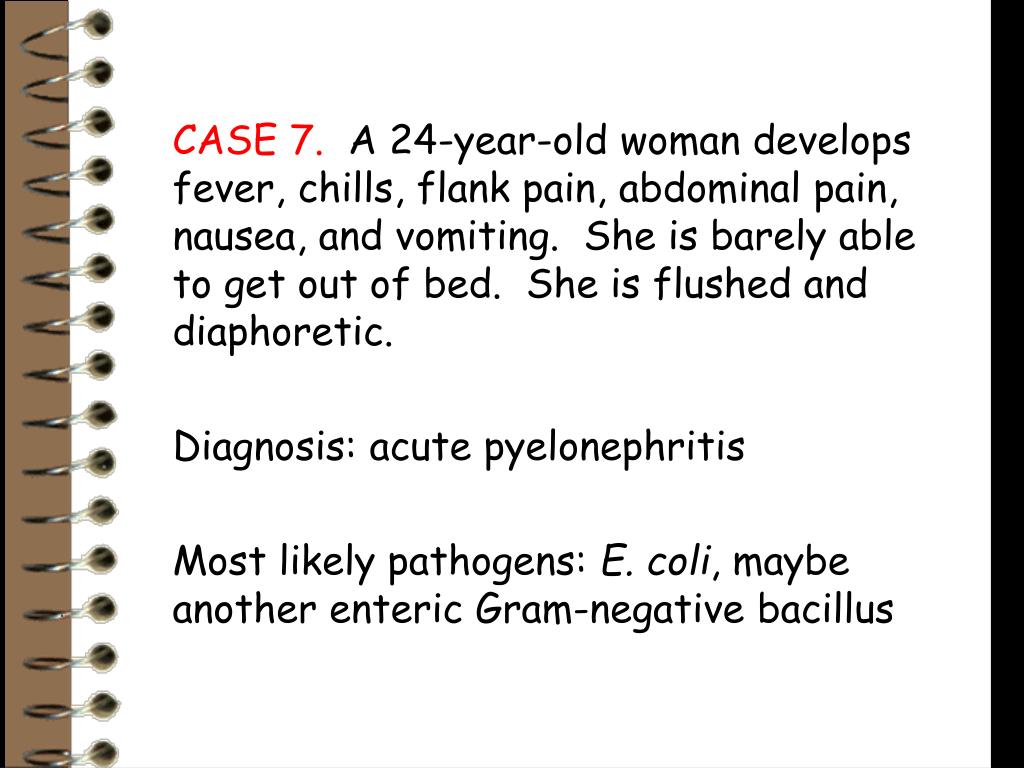 CASE 7. A 24-year-old woman develops fever, chills, flank pain, abdominal pain, nausea, and vomiting. She is barely able to get out of bed. She is flushed and diaphoretic.

Diagnosis: acute pyelonephritis

Most likely pathogens: E. coli, maybe another enteric Gram-negative bacillus